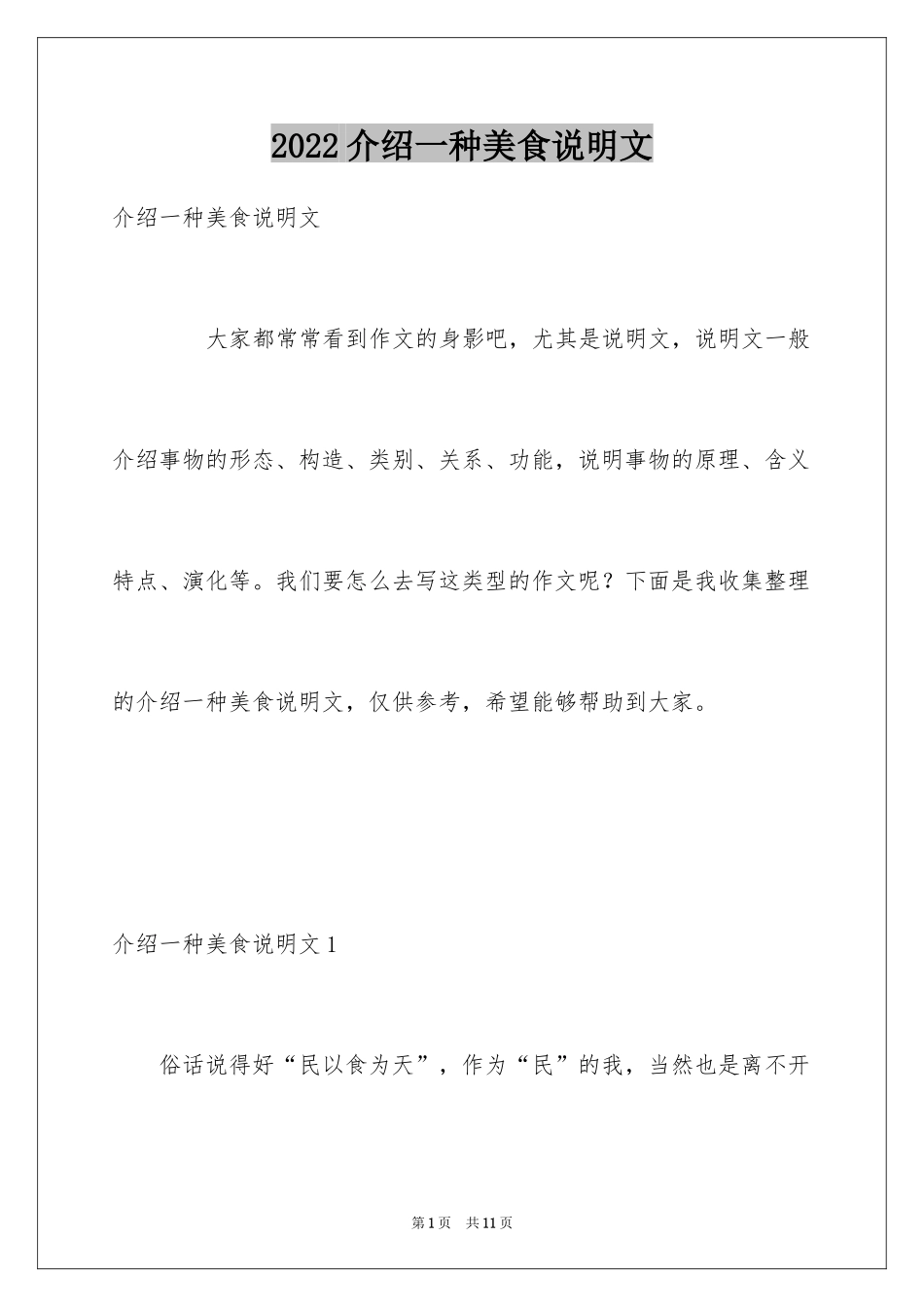 2022介绍一种美食说明文

介绍一种美食说明文

大家都常常看到作文的身影吧，尤其是说明文，说明文一般介绍事物的形态、构造、类别、关系、功能，说明事物的原理、含义特点、演化等。我们要怎么去写这类型的作文呢？下面是我收集整理的介绍一种美食说明文，仅供参考，希望能够帮助到大家。

介绍一种美食说明文1

俗话说得好“民以食为天”，作为“民”的我，当然也是离不开

第1页 共11页